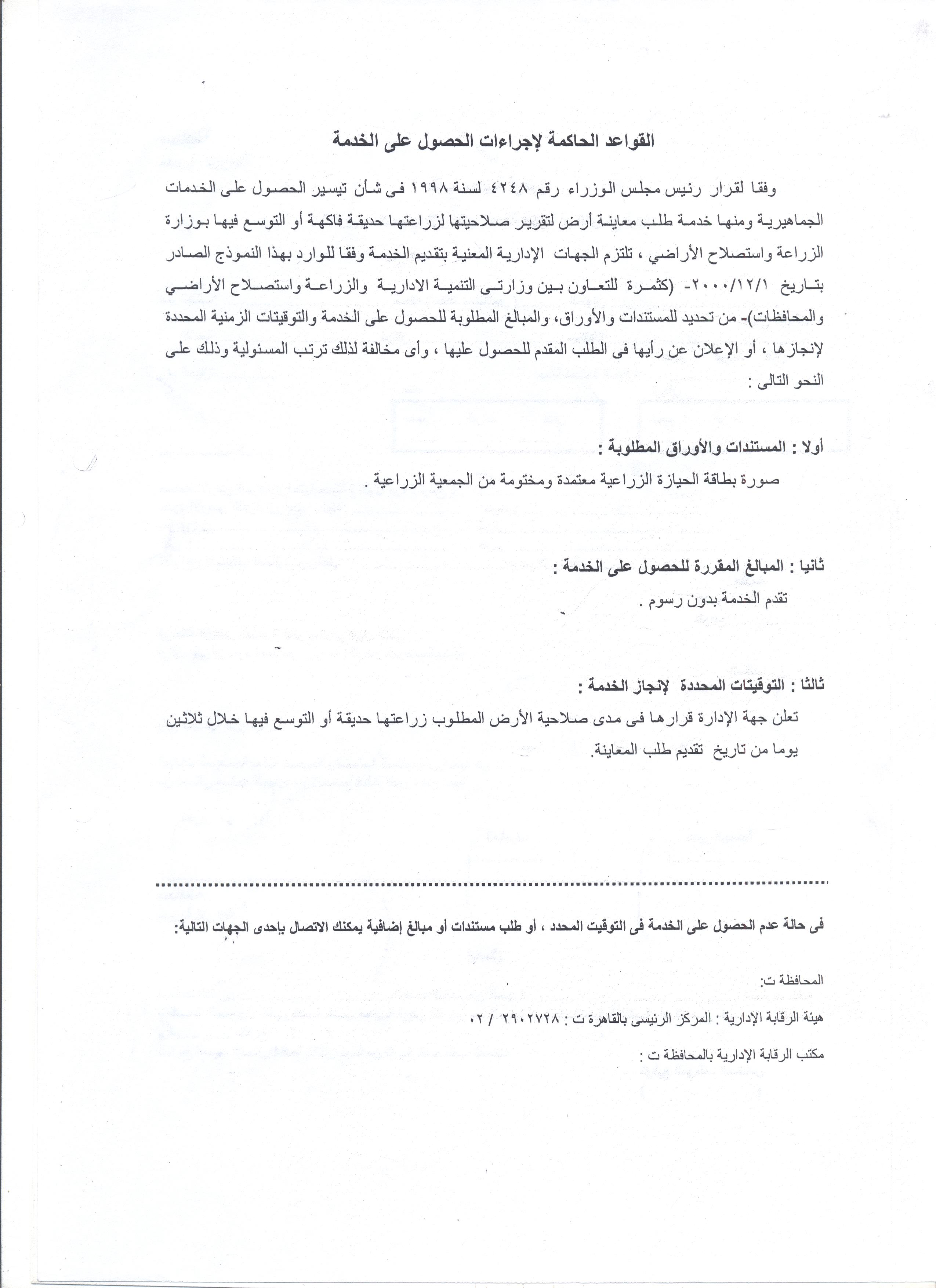 القواعد الحاكمة لإجراءات الحصول على الخدمة

وفقا لقرار رئيس مجلس الوزراء رقم ٤٢٤٨ لسنة ١٩٩٨ فى شأن تيسير الحصول على الخدمات الجماهيرية ومنها خدمة طلب معاينة أرض لتقرير صلاحيتها لزراعتها حديقة فاكهة أو التوسع فيها بوزارة الزراعة واستصلاح الأراضي ، تلتزم الجهات الإدارية المعنية بتقديم الخدمة وفقا للوارد بهذا النموذج الصادر بتاريخ ٢٠٠٠/١٢/١- (كثمرة للتعاون بين وزارتى التنمية الادارية والزراعة واستصلاح الأراضي والمحافظات)- من تحديد للمستندات والأوراق، والمبالغ المطلوبة للحصول على الخدمة والتوقيتات الزمنية المحددة لإنجازها ، أو الإعلان عن رأيها فى الطلب المقدم للحصول عليها ، وأى مخالفة لذلك ترتب المسئولية وذلك على النحو التالى :

أولا : المستندات والأوراق المطلوبة :
صورة بطاقة الحيازة الزراعية معتمدة ومختومة من الجمعية الزراعية .

ثانيا : المبالغ المقررة للحصول على الخدمة :
تقدم الخدمة بدون رسوم .

ثالثا : التوقيتات المحددة لإنجاز الخدمة :
تعلن جهة الإدارة قرارها فى مدى صلاحية الأرض المطلوب زراعتها حديقة أو التوسع فيها خلال ثلاثين يوما من تاريخ تقديم طلب المعاينة.

فى حالة عدم الحصول على الخدمة فى التوقيت المحدد ، أو طلب مستندات أو مبالغ إضافية يمكنك الاتصال بإحدى الجهات التالية:

المحافظة ت:

هيئة الرقابة الإدارية : المركز الرئيسى بالقاهرة ت : ٢٩٠٢٧٢٨ / ٠٢

مكتب الرقابة الإدارية بالمحافظة ت :